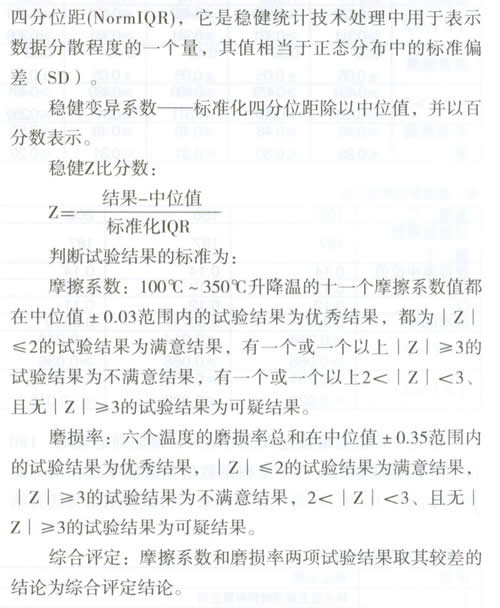 四分位距(NormIQR)，它是稳健统计技术处理中用于表示数据分散程度的一个量，其值相当于正态分布中的标准偏差（SD）。

稳健变异系数——标准化四分位距除以中位值，并以百分数表示。

稳健Z比分数：

$Z=\frac{结果-中位值}{标准化IQR}$

判断试验结果的标准为：

摩擦系数：100℃～350℃升降温的十一个摩擦系数值都在中位值±0.03范围内的试验结果为优秀结果，都为｜Z｜≤2的试验结果为满意结果，有一个或一个以上｜Z｜≥3的试验结果为不满意结果，有一个或一个以上2<｜Z｜<3、且无｜Z｜≥3的试验结果为可疑结果。

磨损率：六个温度的磨损率总和在中位值±0.35范围内的试验结果为优秀结果，｜Z｜≤2的试验结果为满意结果，｜Z｜≥3的试验结果为不满意结果，2<｜Z｜<3、且无｜Z｜≥3的试验结果为可疑结果。

综合评定：摩擦系数和磨损率两项试验结果取其较差的结论为综合评定结论。